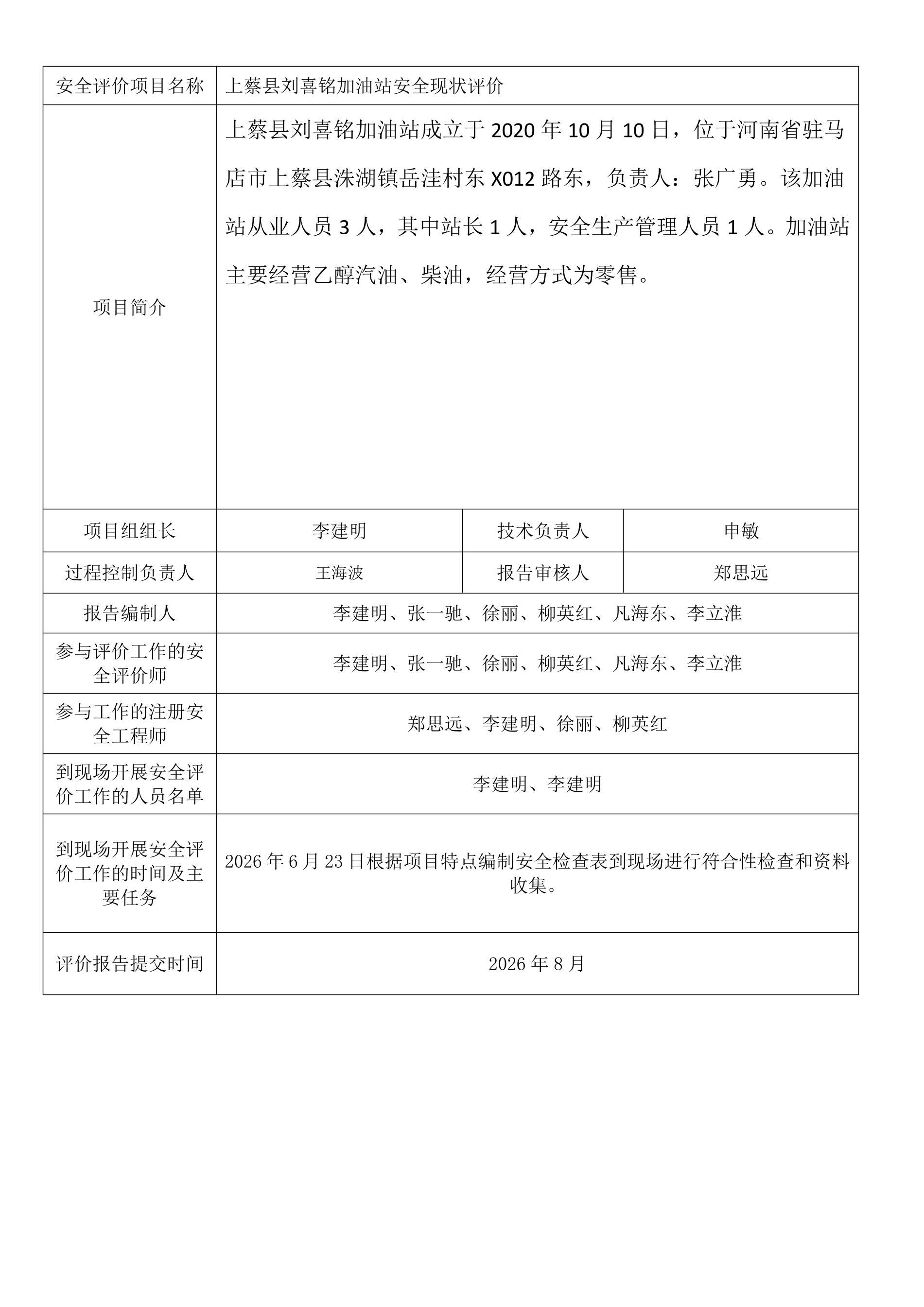 | 安全评价项目名称 | 上蔡县刘喜铭加油站安全现状评价 | | |
|---|---|---|---|
| 项目简介 | 上蔡县刘喜铭加油站成立于 2020 年 10 月 10 日，位于河南省驻马店市上蔡县洙湖镇岳洼村东 X012 路东，负责人：张广勇。该加油站从业人员 3 人，其中站长 1 人，安全生产管理人员 1 人。加油站主要经营乙醇汽油、柴油，经营方式为零售。 | | |
| 项目组组长 | 李建明 | 技术负责人 | 申敏 |
| 过程控制负责人 | 王海波 | 报告审核人 | 郑思远 |
| 报告编制人 | 李建明、张一驰、徐丽、柳英红、凡海东、李立淮 | | |
| 参与评价工作的安全评价师 | 李建明、张一驰、徐丽、柳英红、凡海东、李立淮 | | |
| 参与工作的注册安全工程师 | 郑思远、李建明、徐丽、柳英红 | | |
| 到现场开展安全评价工作的人员名单 | 李建明、李建明 | | |
| 到现场开展安全评价工作的时间及主要任务 | 2026 年 6 月 23 日根据项目特点编制安全检查表到现场进行符合性检查和资料收集。 | | |
| 评价报告提交时间 | 2026 年 8 月 | | |